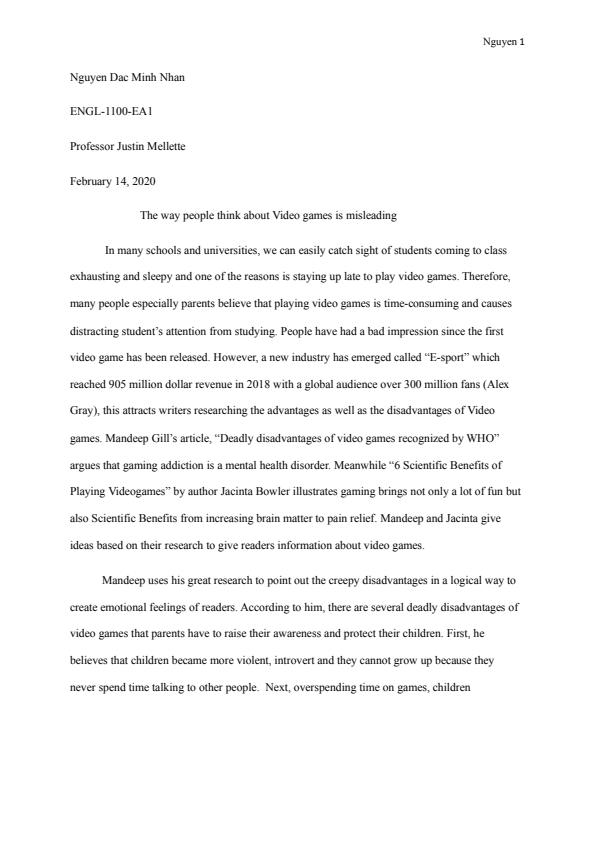 Nguyen 1

Nguyen Dac Minh Nhan

ENGL-1100-EA1

Professor Justin Mellette

February 14, 2020

The way people think about Video games is misleading

In many schools and universities, we can easily catch sight of students coming to class exhausting and sleepy and one of the reasons is staying up late to play video games. Therefore, many people especially parents believe that playing video games is time-consuming and causes distracting student's attention from studying. People have had a bad impression since the first video game has been released. However, a new industry has emerged called "E-sport" which reached 905 million dollar revenue in 2018 with a global audience over 300 million fans (Alex Gray), this attracts writers researching the advantages as well as the disadvantages of Video games. Mandeep Gill's article, "Deadly disadvantages of video games recognized by WHO" argues that gaming addiction is a mental health disorder. Meanwhile "6 Scientific Benefits of Playing Videogames" by author Jacinta Bowler illustrates gaming brings not only a lot of fun but also Scientific Benefits from increasing brain matter to pain relief. Mandeep and Jacinta give ideas based on their research to give readers information about video games.

Mandeep uses his great research to point out the creepy disadvantages in a logical way to create emotional feelings of readers. According to him, there are several deadly disadvantages of video games that parents have to raise their awareness and protect their children. First, he believes that children became more violent, introvert and they cannot grow up because they never spend time talking to other people. Next, overspending time on games, children